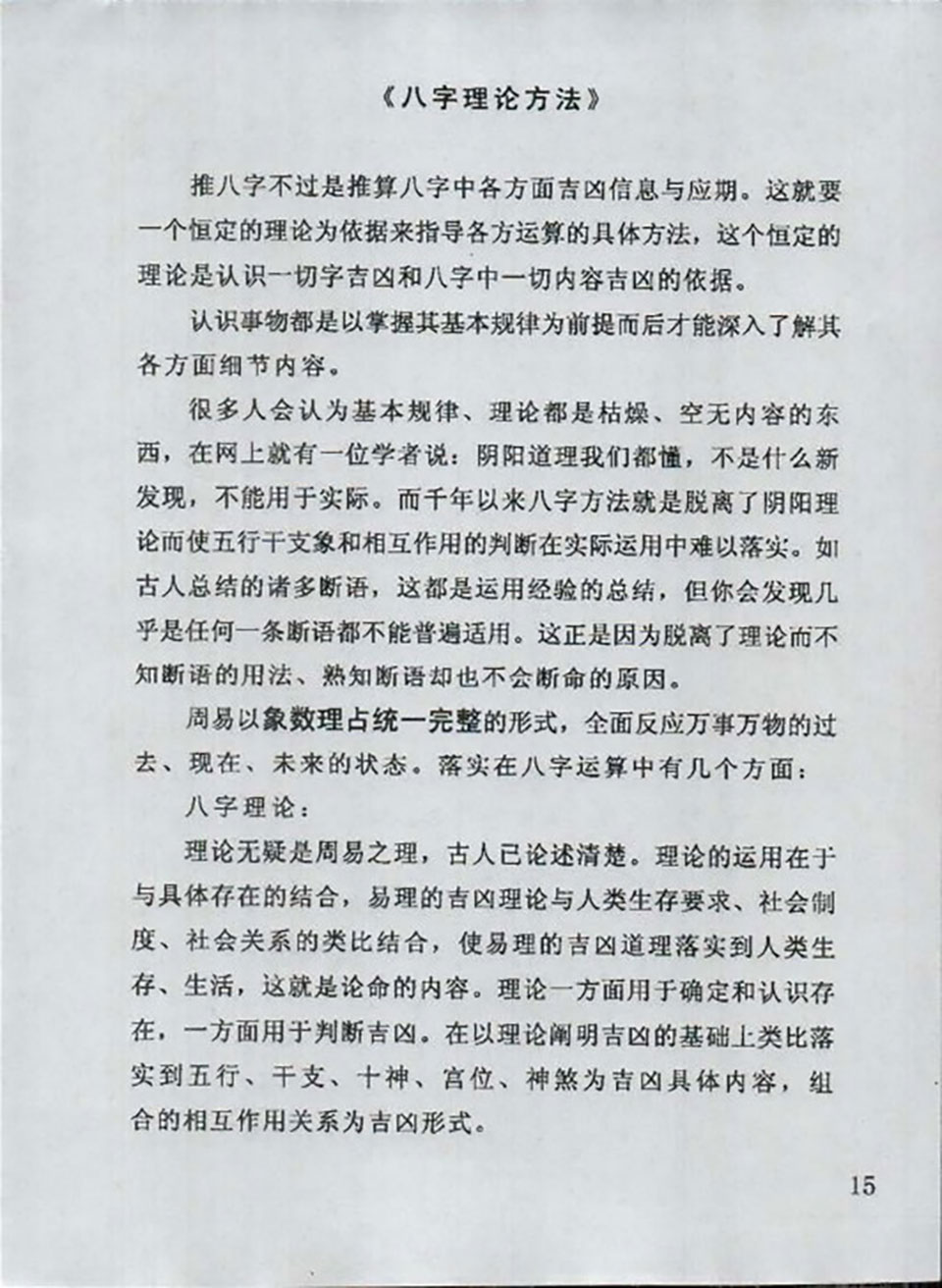 《八字理论方法》

推八字不过是推算八字中各方面吉凶信息与应期。这就要一个恒定的理论为依据来指导各方运算的具体方法，这个恒定的理论是认识一切字吉凶和八字中一切内容吉凶的依据。

认识事物都是以掌握其基本规律为前提而后才能深入了解其各方面细节内容。

很多人会认为基本规律、理论都是枯燥、空无内容的东西，在网上就有一位学者说：阴阳道理我们都懂，不是什么新发现，不能用于实际。而千年以来八字方法就是脱离了阴阳理论而使五行干支象和相互作用的判断在实际运用中难以落实。如古人总结的诸多断语，这都是运用经验的总结，但你会发现几乎是任何一条断语都不能普遍适用。这正是因为脱离了理论而不知断语的用法、熟知断语却也不会断命的原因。

周易以象数理占统一完整的形式，全面反应万事万物的过去、现在、未来的状态。落实在八字运算中有几个方面：

八字理论：

理论无疑是周易之理，古人已论述清楚。理论的运用在于与具体存在的结合，易理的吉凶理论与人类生存要求、社会制度、社会关系的类比结合，使易理的吉凶道理落实到人类生存、生活，这就是论命的内容。理论一方面用于确定和认识存在，一方面用于判断吉凶。在以理论阐明吉凶的基础上类比落实到五行、干支、十神、宫位、神煞为吉凶具体内容，组合的相互作用关系为吉凶形式。

15